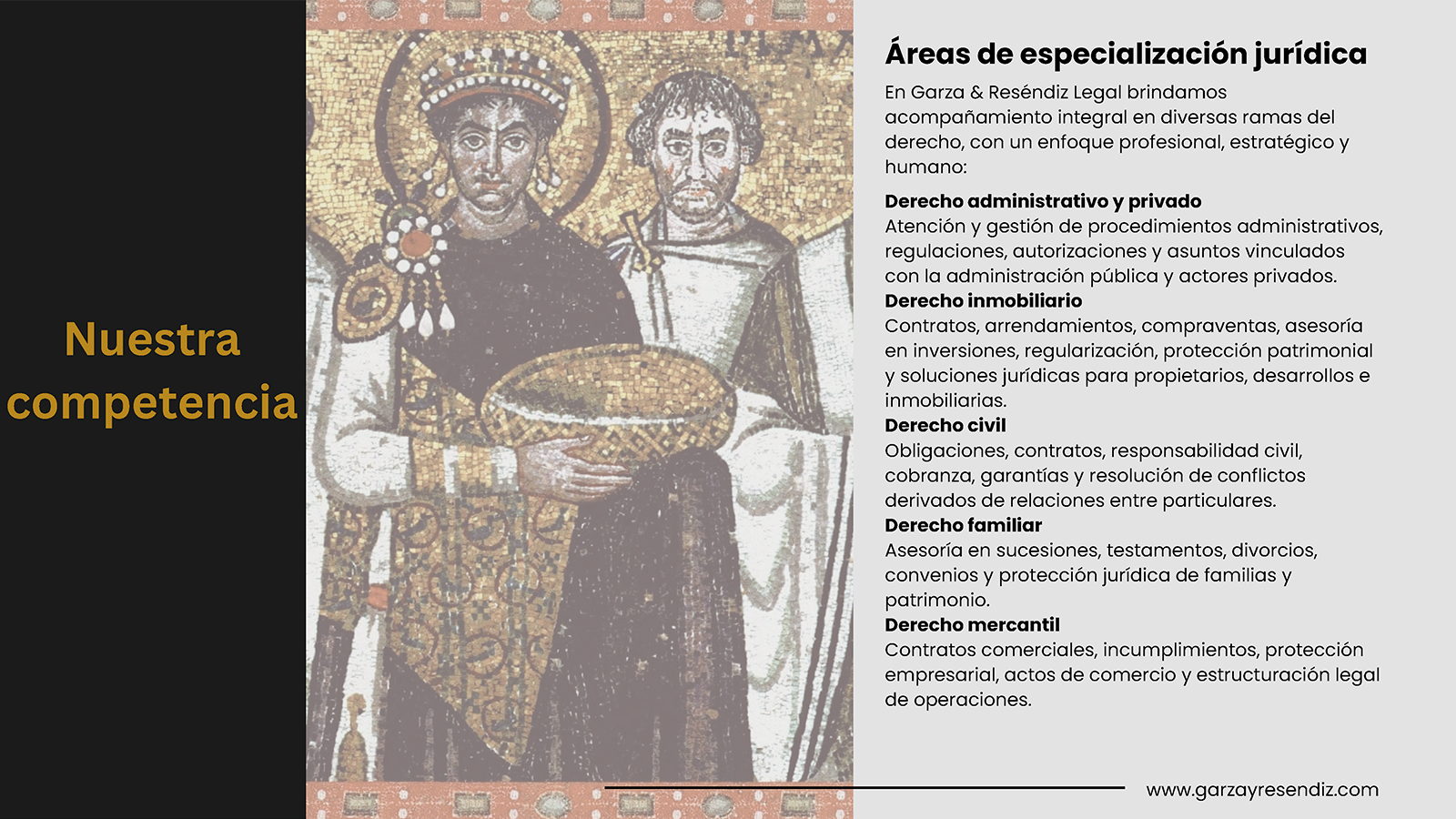 Nuestra competencia

Áreas de especialización jurídica

En Garza & Reséndiz Legal brindamos acompañamiento integral en diversas ramas del derecho, con un enfoque profesional, estratégico y humano:

Derecho administrativo y privado
Atención y gestión de procedimientos administrativos, regulaciones, autorizaciones y asuntos vinculados con la administración pública y actores privados.
Derecho inmobiliario
Contratos, arrendamientos, compraventas, asesoría en inversiones, regularización, protección patrimonial y soluciones jurídicas para propietarios, desarrollos e inmobiliarias.
Derecho civil
Obligaciones, contratos, responsabilidad civil, cobranza, garantías y resolución de conflictos derivados de relaciones entre particulares.
Derecho familiar
Asesoría en sucesiones, testamentos, divorcios, convenios y protección jurídica de familias y patrimonio.
Derecho mercantil
Contratos comerciales, incumplimientos, protección empresarial, actos de comercio y estructuración legal de operaciones.

www.garzayresendiz.com